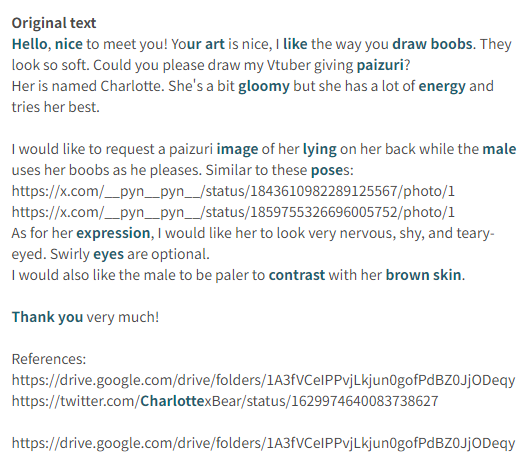 Original text
Hello, nice to meet you! Your art is nice, I like the way you draw boobs. They look so soft. Could you please draw my Vtuber giving paizuri?
Her is named Charlotte. She's a bit gloomy but she has a lot of energy and tries her best.

I would like to request a paizuri image of her lying on her back while the male uses her boobs as he pleases. Similar to these poses:
https://x.com/__pyn__pyn__/status/1843610982289125567/photo/1
https://x.com/__pyn__pyn__/status/1859755326696005752/photo/1
As for her expression, I would like her to look very nervous, shy, and teary-eyed. Swirly eyes are optional.
I would also like the male to be paler to contrast with her brown skin.

Thank you very much!

References:
https://drive.google.com/drive/folders/1A3fVCeIPPvjLkjun0gofPdBZ0JjODeqy
https://twitter.com/CharlottexBear/status/1629974640083738627

https://drive.google.com/drive/folders/1A3fVCeIPPvjLkjun0gofPdBZ0JjODeqy